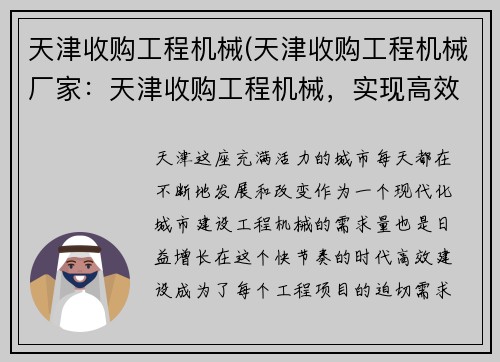 天津收购工程机械(天津收购工程机械厂家：天津收购工程机械，实现高效

天津这座充满活力的城市每天都在不断地发展和改变作为一个现代化城市建设工程机械的需求量也是日益增长在这个快节奏的时代高效建设成为了每个工程项目的迫切需求